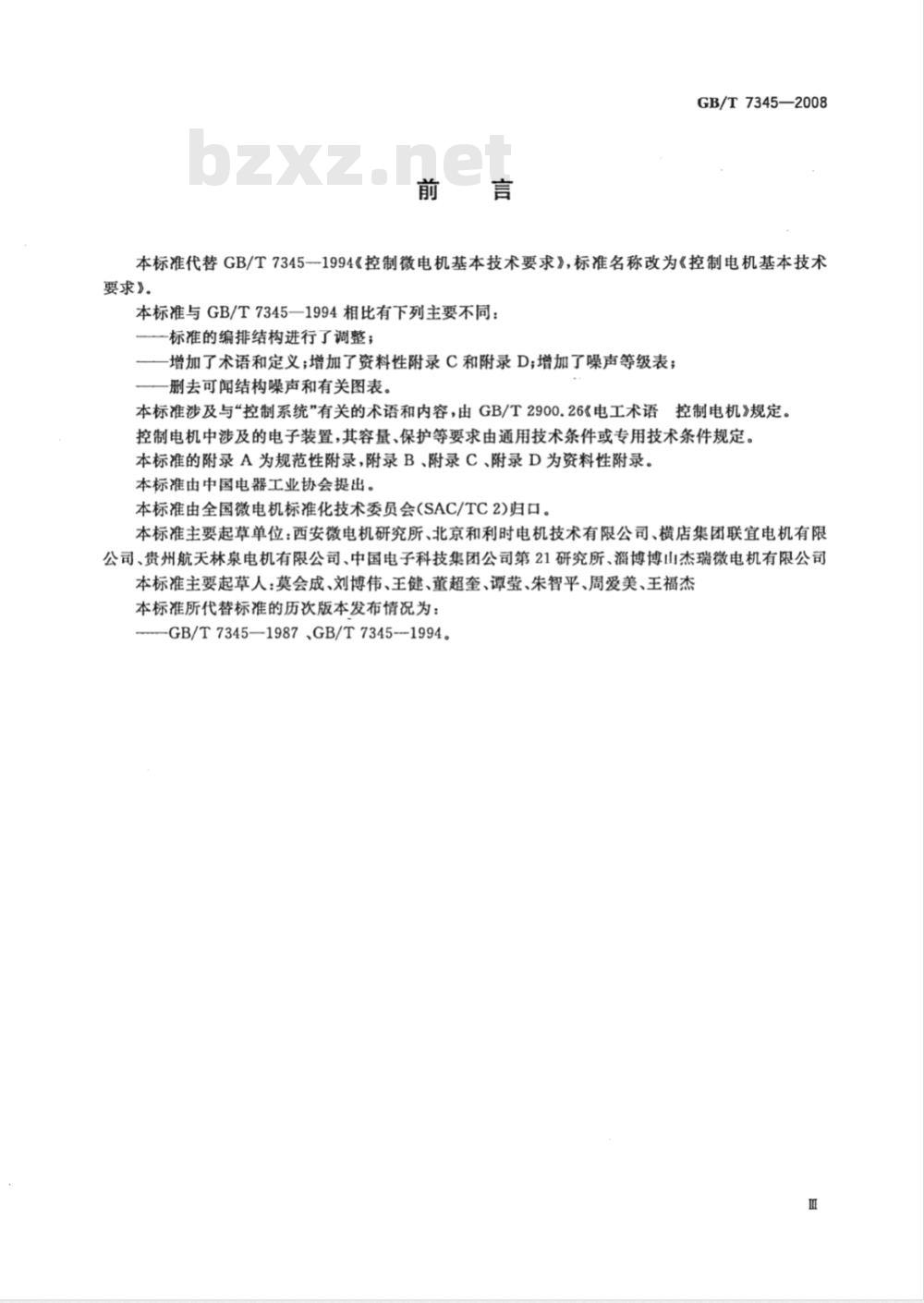 GB/T 7345—2008

bzxz.net

前　言

本标准代替 GB/T 7345—1994《控制微电机基本技术要求》，标准名称改为《控制电机基本技术要求》。

本标准与 GB/T 7345—1994 相比有下列主要不同：

——标准的编排结构进行了调整；

——增加了术语和定义；增加了资料性附录 C 和附录 D；增加了噪声等级表；

——删去可闻结构噪声和有关图表。

本标准涉及与“控制系统”有关的术语和内容，由 GB/T 2900.26《电工术语　控制电机》规定。

控制电机中涉及的电子装置，其容量、保护等要求由通用技术条件或专用技术条件规定。

本标准的附录 A 为规范性附录，附录 B、附录 C、附录 D 为资料性附录。

本标准由中国电器工业协会提出。

本标准由全国微电机标准化技术委员会(SAC/TC 2)归口。

本标准主要起草单位：西安微电机研究所、北京和利时电机技术有限公司、横店集团联宜电机有限公司、贵州航天林泉电机有限公司、中国电子科技集团公司第 21 研究所、淄博博山杰瑞微电机有限公司

本标准主要起草人：莫会成、刘博伟、王健、董超奎、谭莹、朱智平、周爱美、王福杰

本标准所代替标准的历次版本发布情况为：

——GB/T 7345—1987、GB/T 7345—1994。

Ⅲ